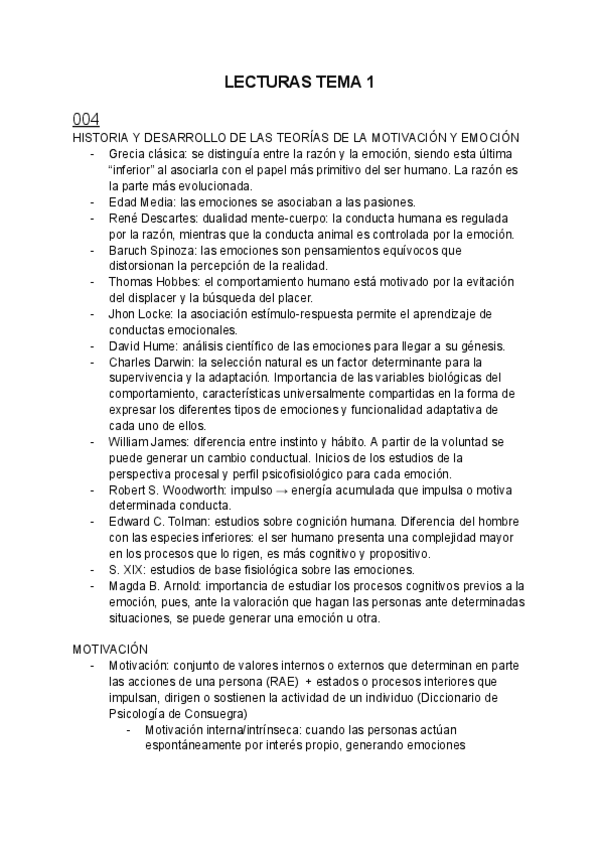 LECTURAS TEMA 1

004

HISTORIA Y DESARROLLO DE LAS TEORÍAS DE LA MOTIVACIÓN Y EMOCIÓN

- Grecia clásica: se distinguía entre la razón y la emoción, siendo esta última "inferior" al asociarla con el papel más primitivo del ser humano. La razón es la parte más evolucionada.
- Edad Media: las emociones se asociaban a las pasiones.
- René Descartes: dualidad mente-cuerpo: la conducta humana es regulada por la razón, mientras que la conducta animal es controlada por la emoción.
- Baruch Spinoza: las emociones son pensamientos equívocos que distorsionan la percepción de la realidad.
- Thomas Hobbes: el comportamiento humano está motivado por la evitación del displacer y la búsqueda del placer.
- Jhon Locke: la asociación estímulo-respuesta permite el aprendizaje de conductas emocionales.
- David Hume: análisis científico de las emociones para llegar a su génesis.
- Charles Darwin: la selección natural es un factor determinante para la supervivencia y la adaptación. Importancia de las variables biológicas del comportamiento, características universalmente compartidas en la forma de expresar los diferentes tipos de emociones y funcionalidad adaptativa de cada uno de ellos.
- William James: diferencia entre instinto y hábito. A partir de la voluntad se puede generar un cambio conductual. Inicios de los estudios de la perspectiva procesal y perfil psicofisiológico para cada emoción.
- Robert S. Woodworth: impulso → energía acumulada que impulsa o motiva determinada conducta.
- Edward C. Tolman: estudios sobre cognición humana. Diferencia del hombre con las especies inferiores: el ser humano presenta una complejidad mayor en los procesos que lo rigen, es más cognitivo y propositivo.
- S. XIX: estudios de base fisiológica sobre las emociones.
- Magda B. Arnold: importancia de estudiar los procesos cognitivos previos a la emoción, pues, ante la valoración que hagan las personas ante determinadas situaciones, se puede generar una emoción u otra.

MOTIVACIÓN

- Motivación: conjunto de valores internos o externos que determinan en parte las acciones de una persona (RAE) + estados o procesos interiores que impulsan, dirigen o sostienen la actividad de un individuo (Diccionario de Psicología de Consuegra)
  - Motivación interna/intrínseca: cuando las personas actúan espontáneamente por interés propio, generando emociones